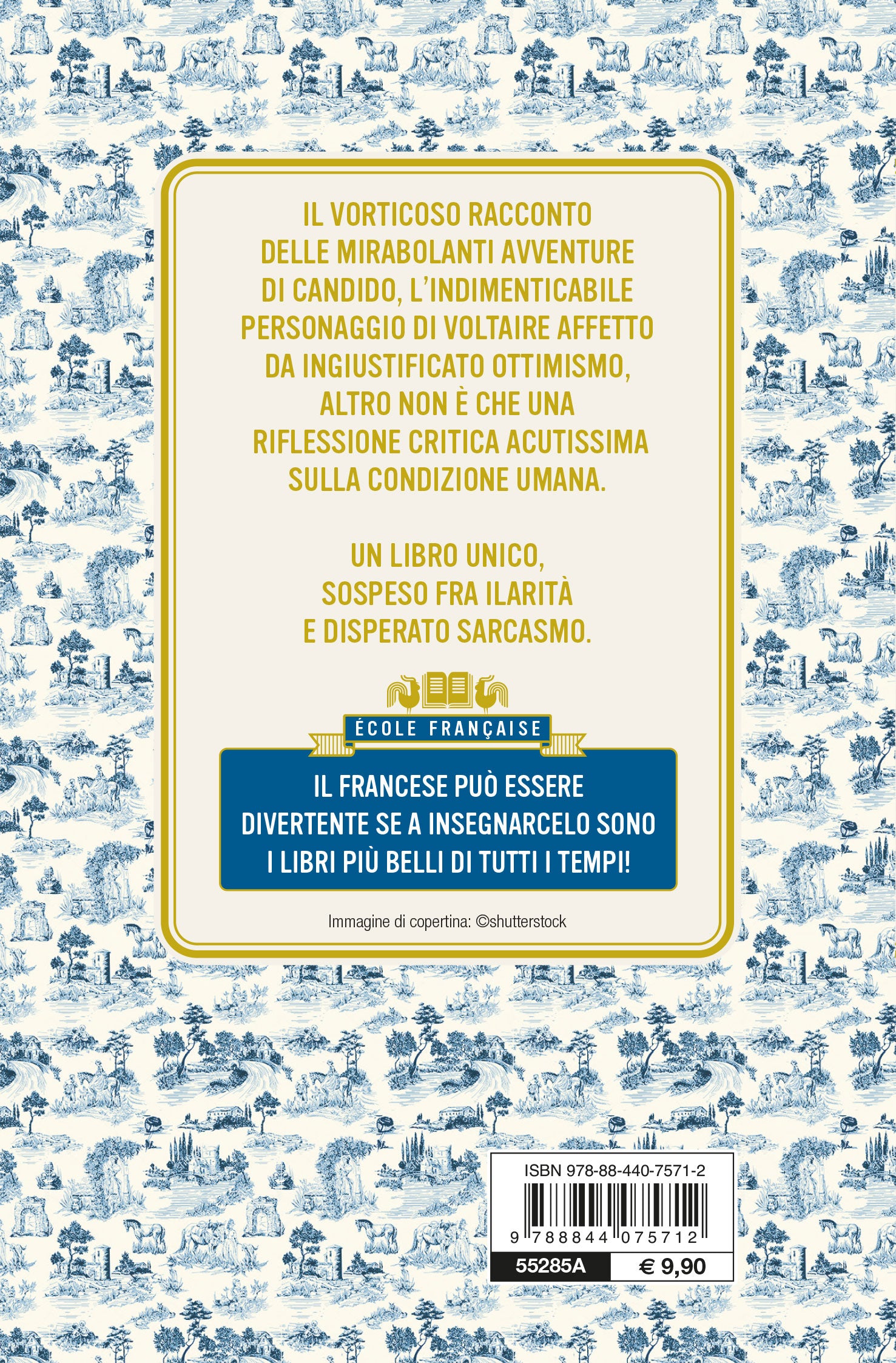 IL VORTICOSO RACCONTO DELLE MIRABOLANTI AVVENTURE DI CANDIDO, L'INDIMENTICABILE PERSONAGGIO DI VOLTAIRE AFFETTO DA INGIUSTIFICATO OTTIMISMO, ALTRO NON È CHE UNA RIFLESSIONE CRITICA ACUTISSIMA SULLA CONDIZIONE UMANA.

UN LIBRO UNICO, SOSPESO FRA ILARITÀ E DISPERATO SARCASMO.

ÉCOLE FRANÇAISE

IL FRANCESE PUÒ ESSERE DIVERTENTE SE A INSEGNARCELO SONO I LIBRI PIÙ BELLI DI TUTTI I TEMPI!

Immagine di copertina: ©shutterstock

ISBN 978-88-440-7571-2

9 788844 075712

55285A

€ 9,90